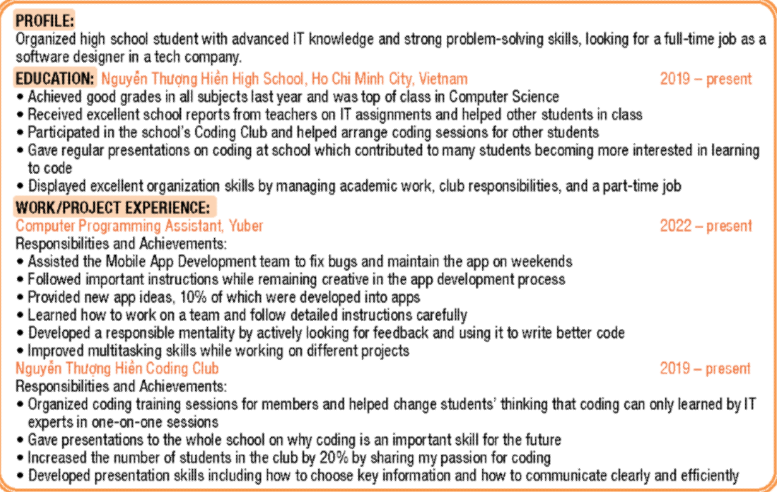 PROFILE:
Organized high school student with advanced IT knowledge and strong problem-solving skills, looking for a full-time job as a software designer in a tech company.

EDUCATION: Nguyễn Thượng Hiền High School, Ho Chi Minh City, Vietnam 2019 – present
• Achieved good grades in all subjects last year and was top of class in Computer Science
• Received excellent school reports from teachers on IT assignments and helped other students in class
• Participated in the school's Coding Club and helped arrange coding sessions for other students
• Gave regular presentations on coding at school which contributed to many students becoming more interested in learning to code
• Displayed excellent organization skills by managing academic work, club responsibilities, and a part-time job

WORK/PROJECT EXPERIENCE:
Computer Programming Assistant, Yuber 2022 – present
Responsibilities and Achievements:
• Assisted the Mobile App Development team to fix bugs and maintain the app on weekends
• Followed important instructions while remaining creative in the app development process
• Provided new app ideas, 10% of which were developed into apps
• Learned how to work on a team and follow detailed instructions carefully
• Developed a responsible mentality by actively looking for feedback and using it to write better code
• Improved multitasking skills while working on different projects

Nguyễn Thượng Hiền Coding Club 2019 – present
Responsibilities and Achievements:
• Organized coding training sessions for members and helped change students' thinking that coding can only learned by IT experts in one-on-one sessions
• Gave presentations to the whole school on why coding is an important skill for the future
• Increased the number of students in the club by 20% by sharing my passion for coding
• Developed presentation skills including how to choose key information and how to communicate clearly and efficiently